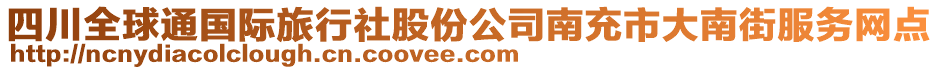 四川全球通国际旅行社股份公司南充市大南街服务网点
http://ncnydiacolclough.cn.coovee.com